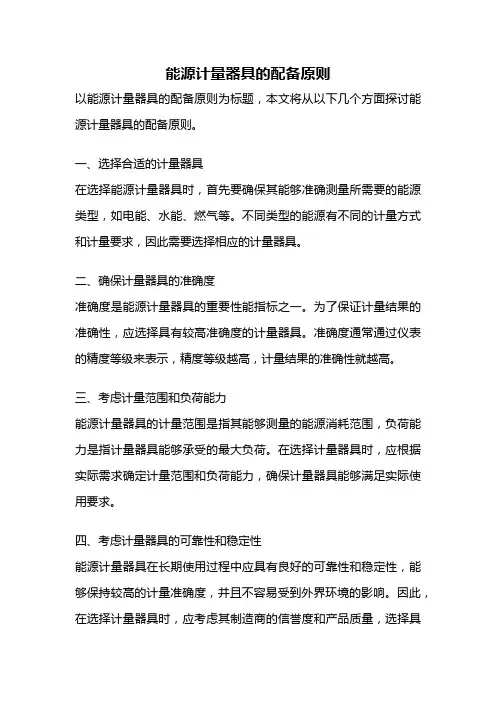 能源计量器具的配备原则

以能源计量器具的配备原则为标题，本文将从以下几个方面探讨能源计量器具的配备原则。

一、选择合适的计量器具

在选择能源计量器具时，首先要确保其能够准确测量所需要的能源类型，如电能、水能、燃气等。不同类型的能源有不同的计量方式和计量要求，因此需要选择相应的计量器具。

二、确保计量器具的准确度

准确度是能源计量器具的重要性能指标之一。为了保证计量结果的准确性，应选择具有较高准确度的计量器具。准确度通常通过仪表的精度等级来表示，精度等级越高，计量结果的准确性就越高。

三、考虑计量范围和负荷能力

能源计量器具的计量范围是指其能够测量的能源消耗范围，负荷能力是指计量器具能够承受的最大负荷。在选择计量器具时，应根据实际需求确定计量范围和负荷能力，确保计量器具能够满足实际使用要求。

四、考虑计量器具的可靠性和稳定性

能源计量器具在长期使用过程中应具有良好的可靠性和稳定性，能够保持较高的计量准确度，并且不容易受到外界环境的影响。因此，在选择计量器具时，应考虑其制造商的信誉度和产品质量，选择具